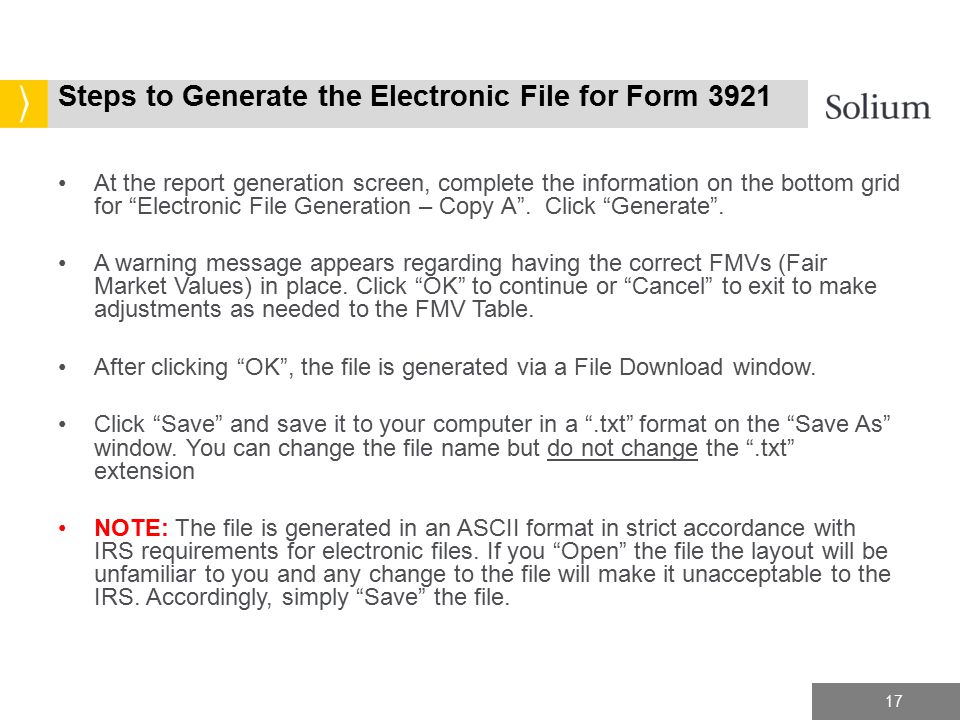 Steps to Generate the Electronic File for Form 3921

Solium

• At the report generation screen, complete the information on the bottom grid for “Electronic File Generation – Copy A”. Click “Generate”.

• A warning message appears regarding having the correct FMVs (Fair Market Values) in place. Click “OK” to continue or “Cancel” to exit to make adjustments as needed to the FMV Table.

• After clicking “OK”, the file is generated via a File Download window.

• Click “Save” and save it to your computer in a “.txt” format on the “Save As” window. You can change the file name but do not change the “.txt” extension

• NOTE: The file is generated in an ASCII format in strict accordance with IRS requirements for electronic files. If you “Open” the file the layout will be unfamiliar to you and any change to the file will make it unacceptable to the IRS. Accordingly, simply “Save” the file.

17